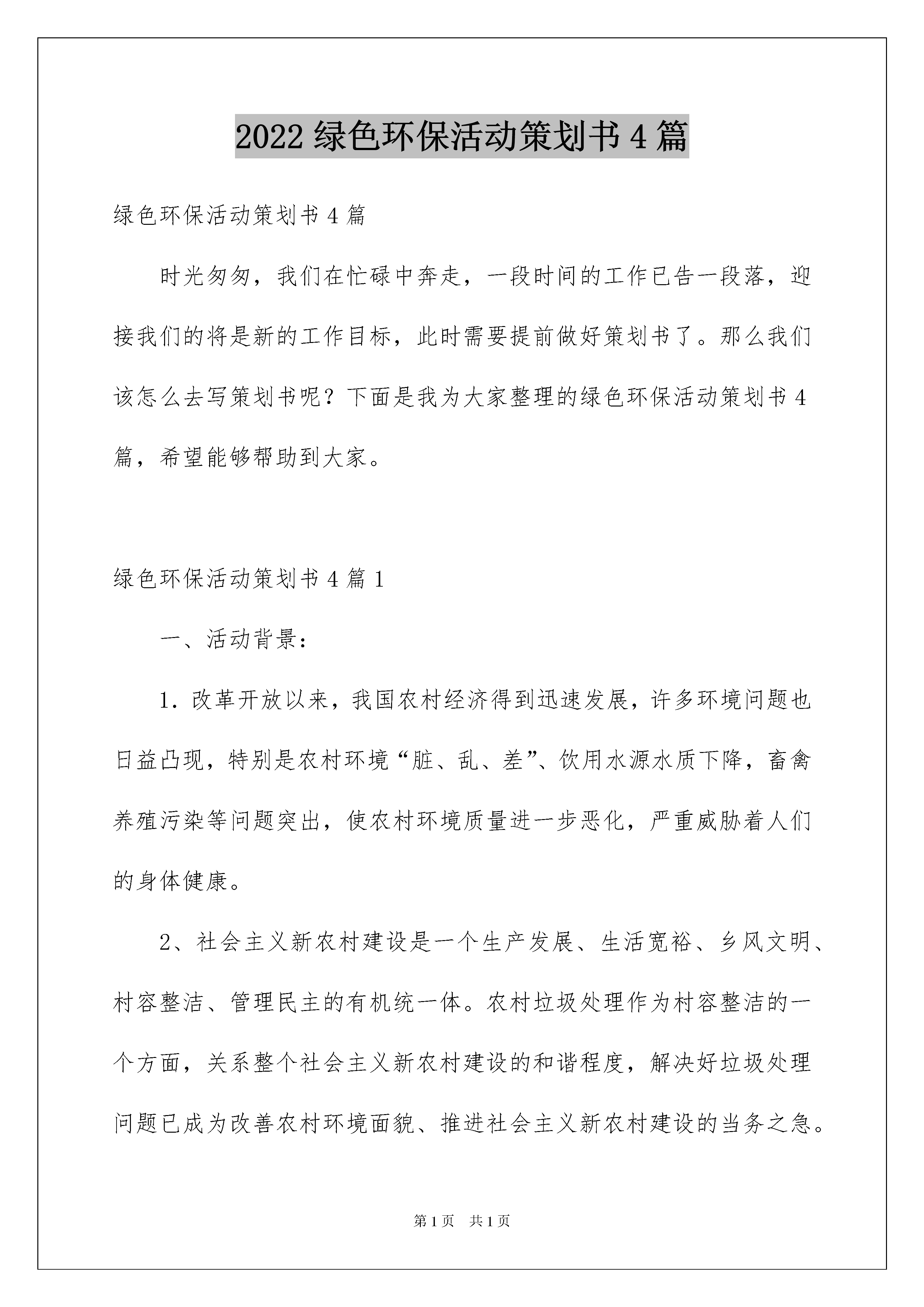 2022 绿色环保活动策划书 4 篇

绿色环保活动策划书 4 篇

时光匆匆，我们在忙碌中奔走，一段时间的工作已告一段落，迎接我们的将是新的工作目标，此时需要提前做好策划书了。那么我们该怎么去写策划书呢？下面是我为大家整理的绿色环保活动策划书 4 篇，希望能够帮助到大家。

绿色环保活动策划书 4 篇 1

一、活动背景：

1. 改革开放以来，我国农村经济得到迅速发展，许多环境问题也日益凸现，特别是农村环境“脏、乱、差”、饮用水源水质下降，畜禽养殖污染等问题突出，使农村环境质量进一步恶化，严重威胁着人们的身体健康。

2、社会主义新农村建设是一个生产发展、生活宽裕、乡风文明、村容整洁、管理民主的有机统一体。农村垃圾处理作为村容整洁的一个方面，关系整个社会主义新农村建设的和谐程度，解决好垃圾处理问题已成为改善农村环境面貌、推进社会主义新农村建设的当务之急。

第 1 页　共 1 页